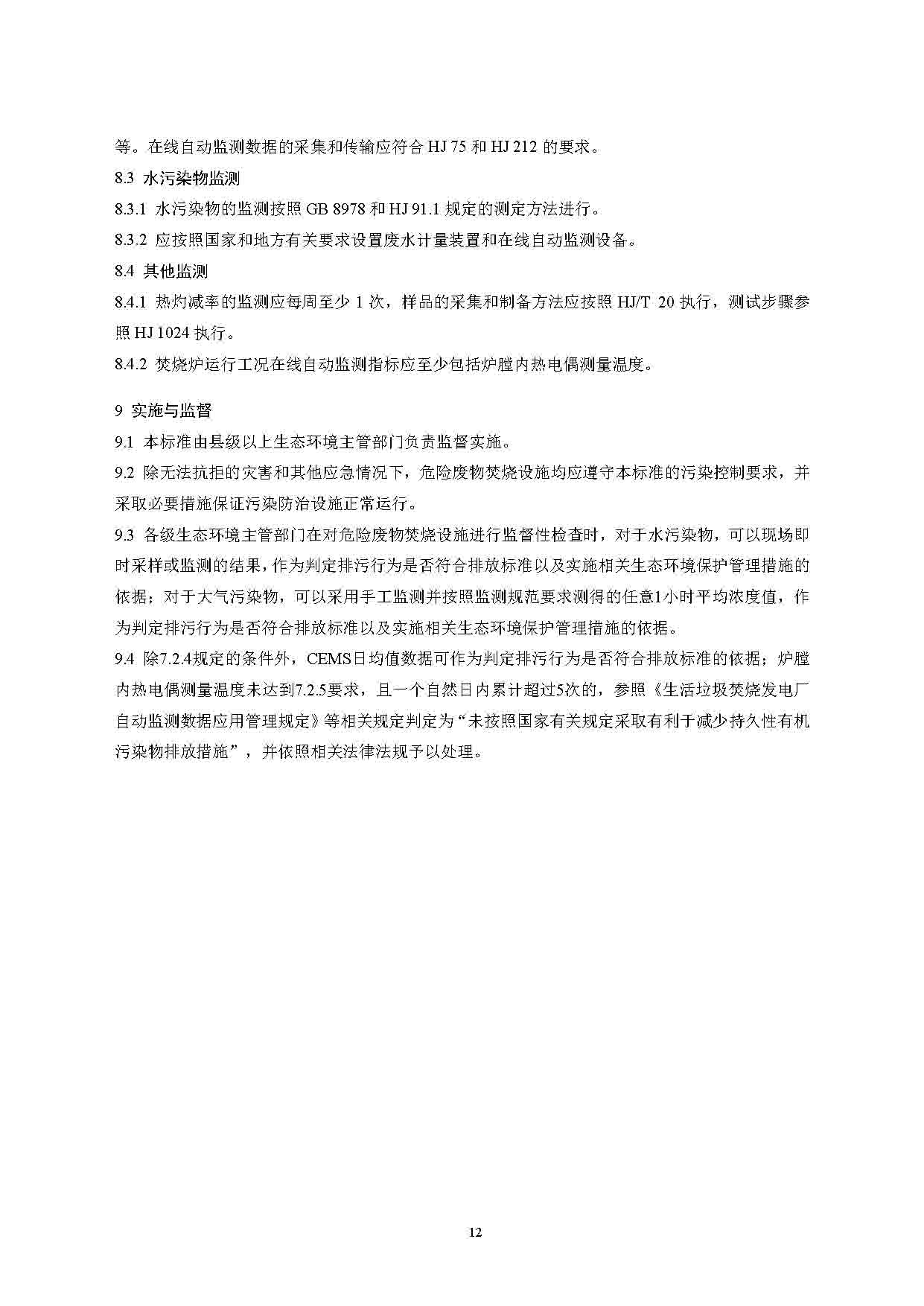 等。在线自动监测数据的采集和传输应符合 HJ 75 和 HJ 212 的要求。

8.3 水污染物监测

8.3.1 水污染物的监测按照 GB 8978 和 HJ 91.1 规定的测定方法进行。

8.3.2 应按照国家和地方有关要求设置废水计量装置和在线自动监测设备。

8.4 其他监测

8.4.1 热灼减率的监测应每周至少 1 次，样品的采集和制备方法应按照 HJ/T 20 执行，测试步骤参照 HJ 1024 执行。

8.4.2 焚烧炉运行工况在线自动监测指标应至少包括炉膛内热电偶测量温度。

9 实施与监督

9.1 本标准由县级以上生态环境主管部门负责监督实施。

9.2 除无法抗拒的灾害和其他应急情况下，危险废物焚烧设施均应遵守本标准的污染控制要求，并采取必要措施保证污染防治设施正常运行。

9.3 各级生态环境主管部门在对危险废物焚烧设施进行监督性检查时，对于水污染物，可以现场即时采样或监测的结果，作为判定排污行为是否符合排放标准以及实施相关生态环境保护管理措施的依据；对于大气污染物，可以采用手工监测并按照监测规范要求测得的任意1小时平均浓度值，作为判定排污行为是否符合排放标准以及实施相关生态环境保护管理措施的依据。

9.4 除7.2.4规定的条件外，CEMS日均值数据可作为判定排污行为是否符合排放标准的依据；炉膛内热电偶测量温度未达到7.2.5要求，且一个自然日内累计超过5次的，参照《生活垃圾焚烧发电厂自动监测数据应用管理规定》等相关规定判定为“未按照国家有关规定采取有利于减少持久性有机污染物排放措施”，并依照相关法律法规予以处理。

12